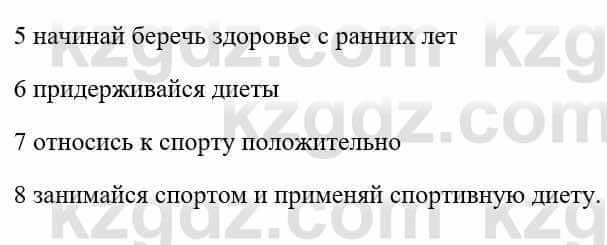 5 начинай беречь здоровье с ранних лет

6 придерживайся диеты

7 относись к спорту положительно

8 занимайся спортом и применяй спортивную диету.

kzgdz.com kzg
kzgdz.com
kzgdz.com kzg